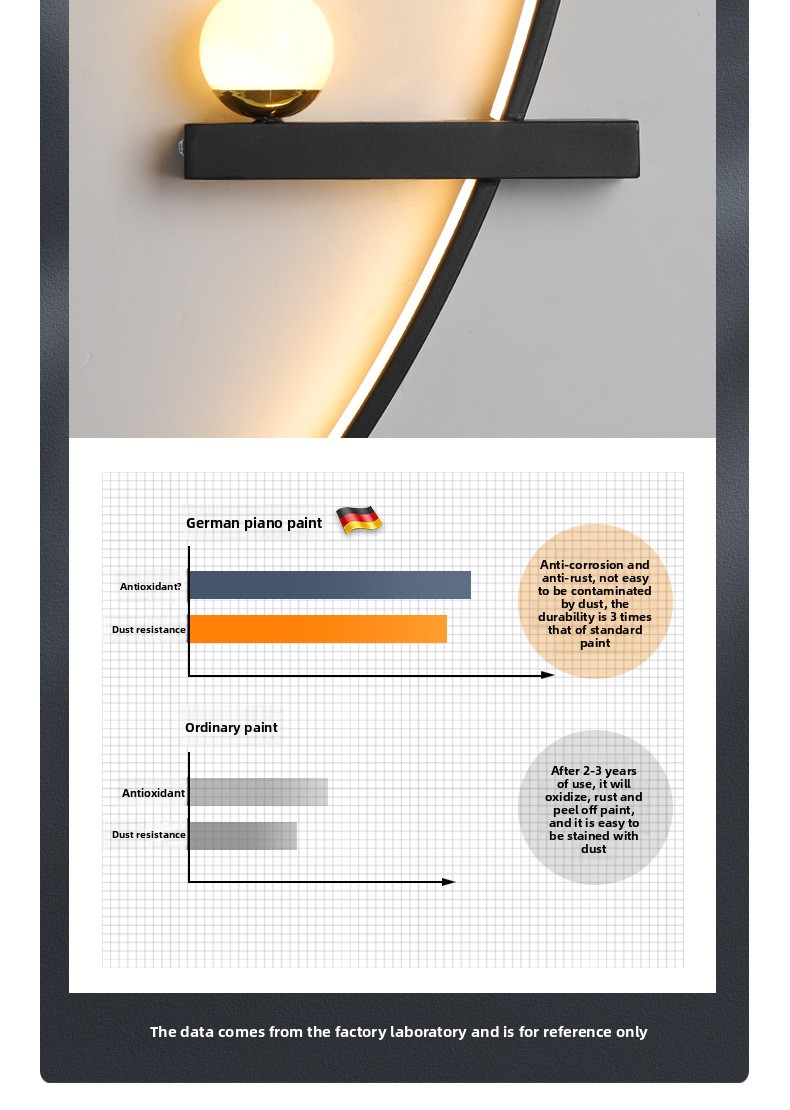 German piano paint

Antioxidant?

Dust resistance

Anti-corrosion and anti-rust, not easy to be contaminated by dust, the durability is 3 times that of standard paint

Ordinary paint

Antioxidant

Dust resistance

After 2-3 years of use, it will oxidize, rust and peel off paint, and it is easy to be stained with dust

The data comes from the factory laboratory and is for reference only